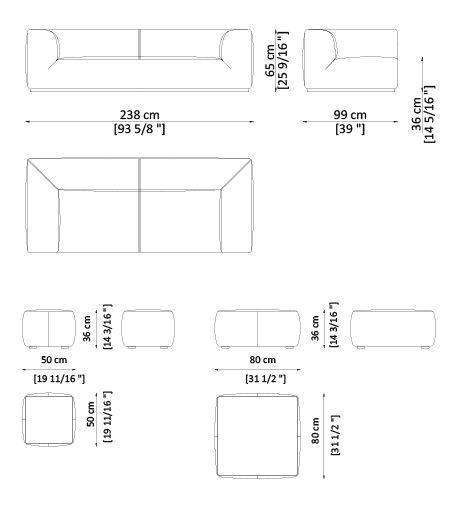 65 cm
[25 9/16 "]

238 cm
[93 5/8 "]

99 cm
[39 "]

36 cm
[14 5/16 "]

36 cm
[14 3/16 "]

50 cm
[19 11/16 "]

36 cm
[14 3/16 "]

80 cm
[31 1/2 "]

50 cm
[19 11/16 "]

80 cm
[31 1/2 "]